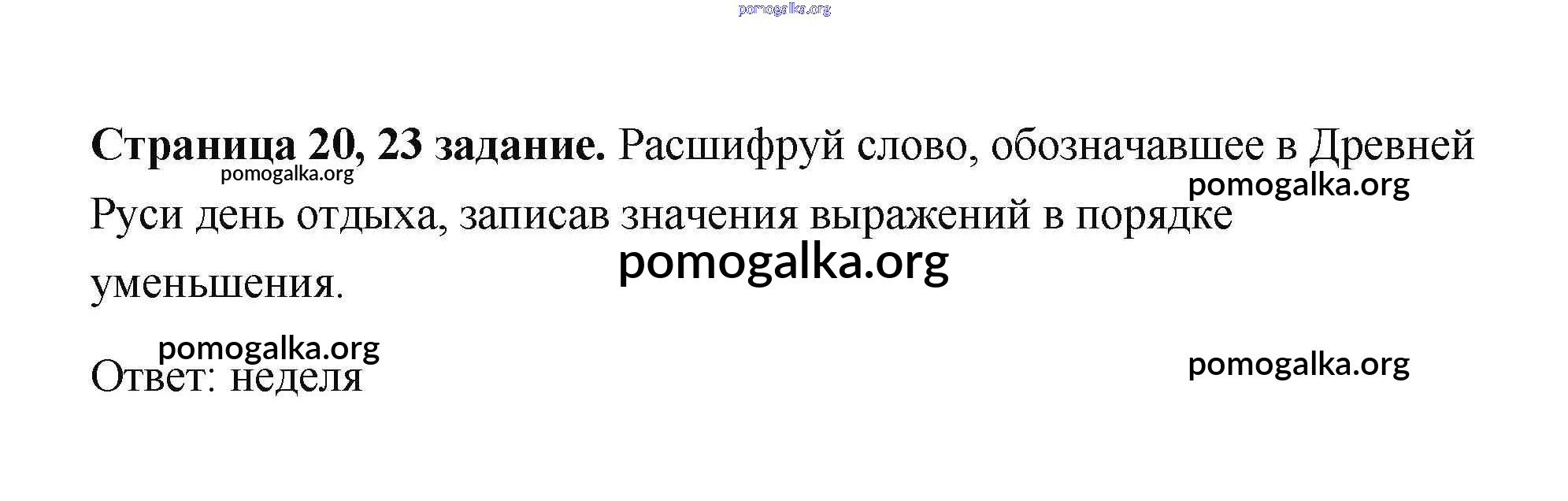 Страница 20, 23 задание. Расшифруй слово, обозначавшее в Древней Руси день отдыха, записав значения выражений в порядке уменьшения.

Ответ: неделя

pomogalka.org